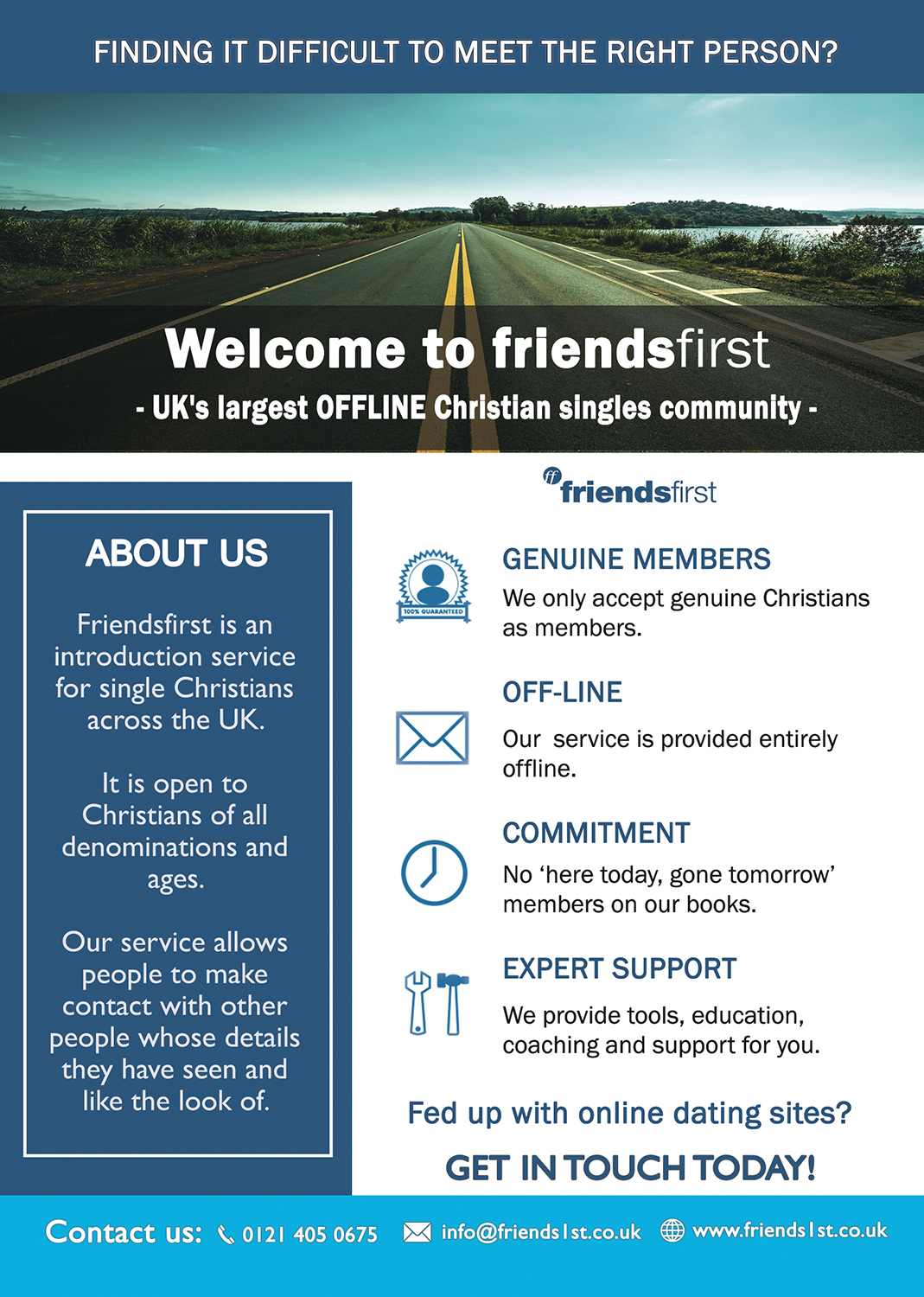 FINDING IT DIFFICULT TO MEET THE RIGHT PERSON?

Welcome to friendsfirst

- UK's largest OFFLINE Christian singles community -

ABOUT US

Friendsfirst is an introduction service for single Christians across the UK.

It is open to Christians of all denominations and ages.

Our service allows people to make contact with other people whose details they have seen and like the look of.

friendsfirst

100% GUARANTEED

GENUINE MEMBERS

We only accept genuine Christians as members.

OFF-LINE

Our service is provided entirely offline.

COMMITMENT

No 'here today, gone tomorrow' members on our books.

EXPERT SUPPORT

We provide tools, education, coaching and support for you.

Fed up with online dating sites?

GET IN TOUCH TODAY!

Contact us: 0121 405 0675 info@friends1st.co.uk www.friends1st.co.uk